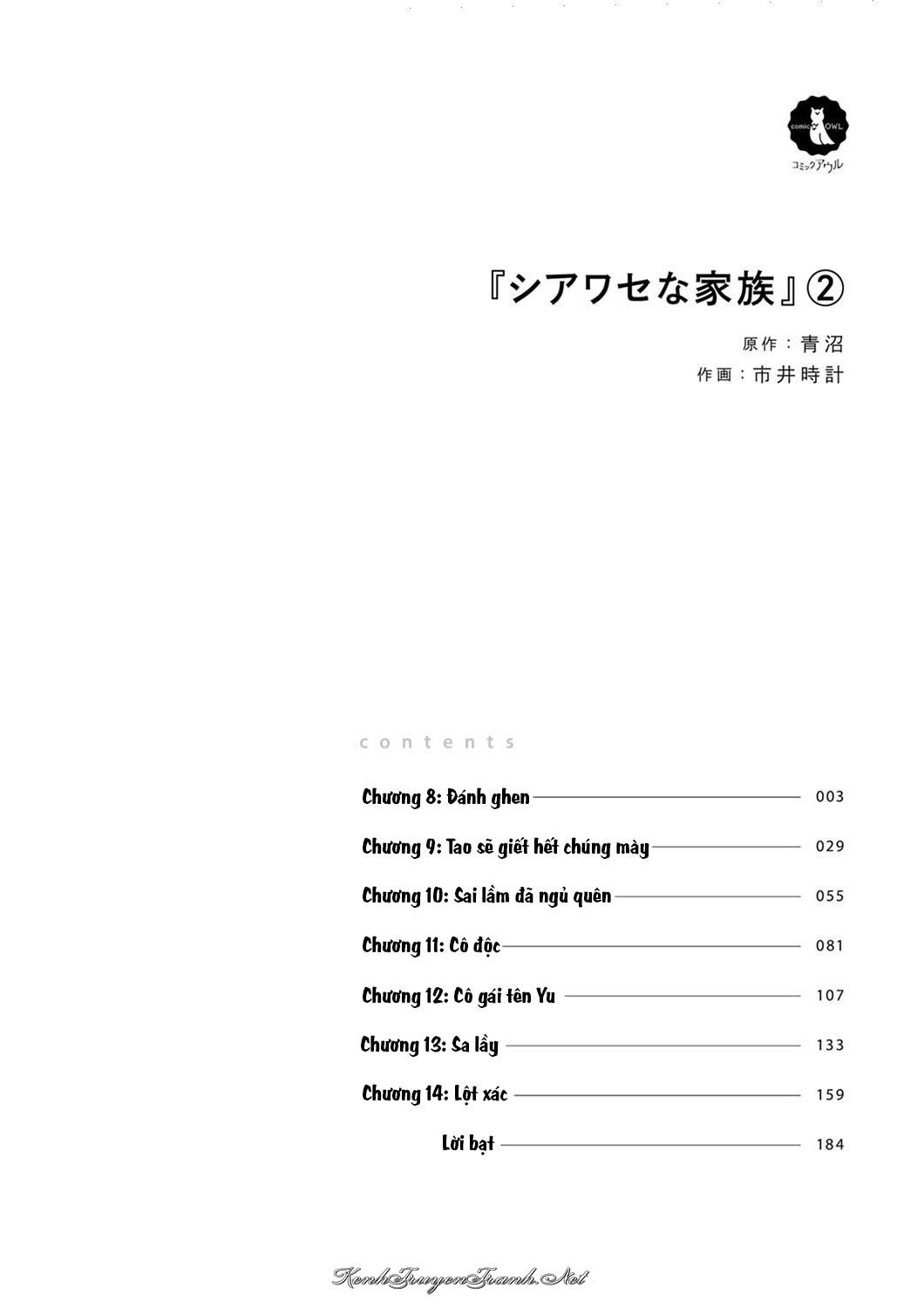 comic OWL
コミックアウル

『シアワセな家族』②

原作：青沼
作画：市井時計

contents

Chương 8: Đánh ghen 003
Chương 9: Tao sẽ giết hết chúng mày 029
Chương 10: Sai lầm đã ngủ quên 055
Chương 11: Cô độc 081
Chương 12: Cô gái tên Yu 107
Chương 13: Sa lầy 133
Chương 14: Lột xác 159
Lời bạt 184

KenhTruyenTranh.Net